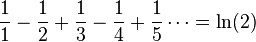 $\frac{1}{1} - \frac{1}{2} + \frac{1}{3} - \frac{1}{4} + \frac{1}{5} \cdots = \ln(2)$